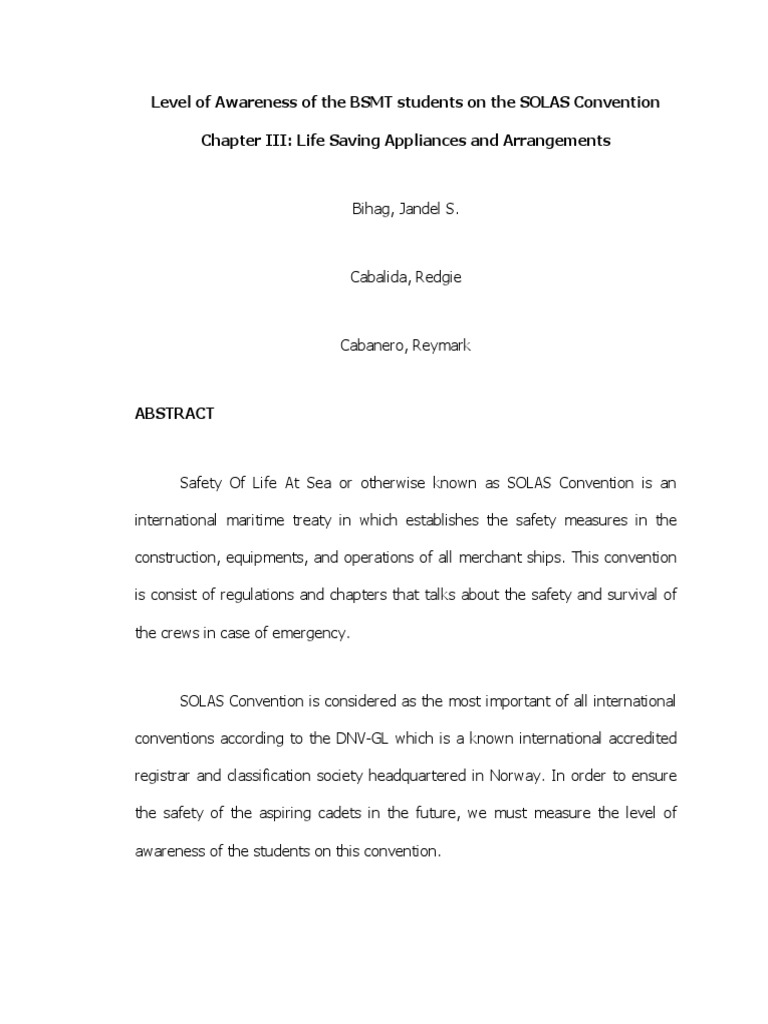 Level of Awareness of the BSMT students on the SOLAS Convention

Chapter III: Life Saving Appliances and Arrangements

Bihag, Jandel S.

Cabalida, Redgie

Cabanero, Reymark

ABSTRACT

Safety Of Life At Sea or otherwise known as SOLAS Convention is an international maritime treaty in which establishes the safety measures in the construction, equipments, and operations of all merchant ships. This convention is consist of regulations and chapters that talks about the safety and survival of the crews in case of emergency.

SOLAS Convention is considered as the most important of all international conventions according to the DNV-GL which is a known international accredited registrar and classification society headquartered in Norway. In order to ensure the safety of the aspiring cadets in the future, we must measure the level of awareness of the students on this convention.